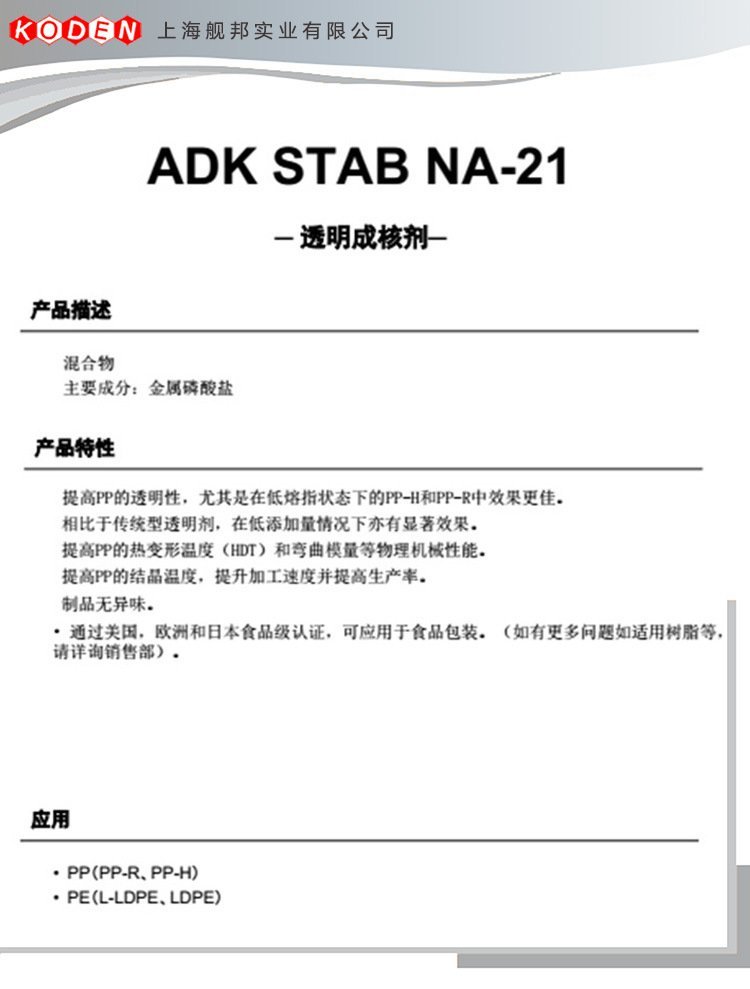 KODEN 上海舰邦实业有限公司

ADK STAB NA-21

— 透明成核剂—

产品描述

混合物
主要成分：金属磷酸盐

产品特性

提高PP的透明性，尤其是在低熔指状态下的PP-H和PP-R中效果更佳。
相比于传统型透明剂，在低添加量情况下亦有显著效果。
提高PP的热变形温度（HDT）和弯曲模量等物理机械性能。
提高PP的结晶温度，提升加工速度并提高生产率。
制品无异味。
• 通过美国，欧洲和日本食品级认证，可应用于食品包装。（如有更多问题如适用树脂等，请详询销售部）。

应用

• PP(PP-R、PP-H)
• PE(L-LDPE、LDPE)